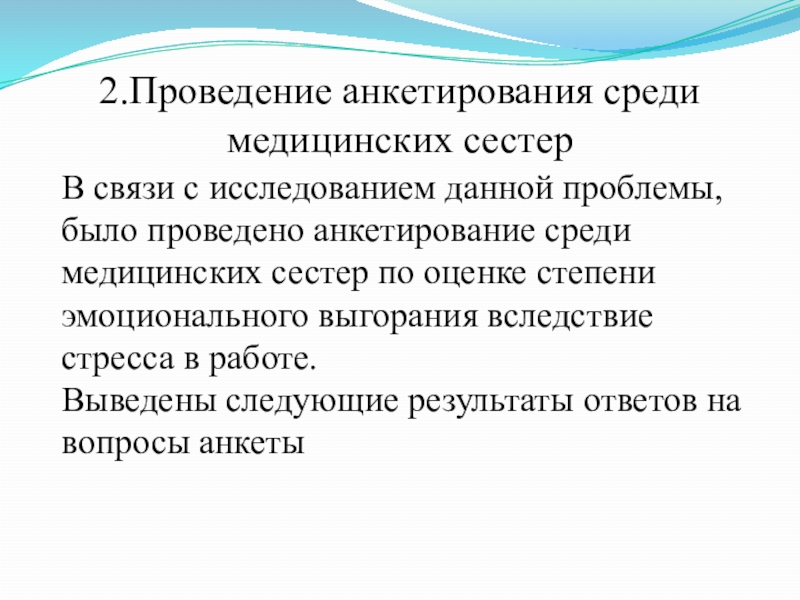 2.Проведение анкетирования среди медицинских сестер

В связи с исследованием данной проблемы, было проведено анкетирование среди медицинских сестер по оценке степени эмоционального выгорания вследствие стресса в работе.

Выведены следующие результаты ответов на вопросы анкеты